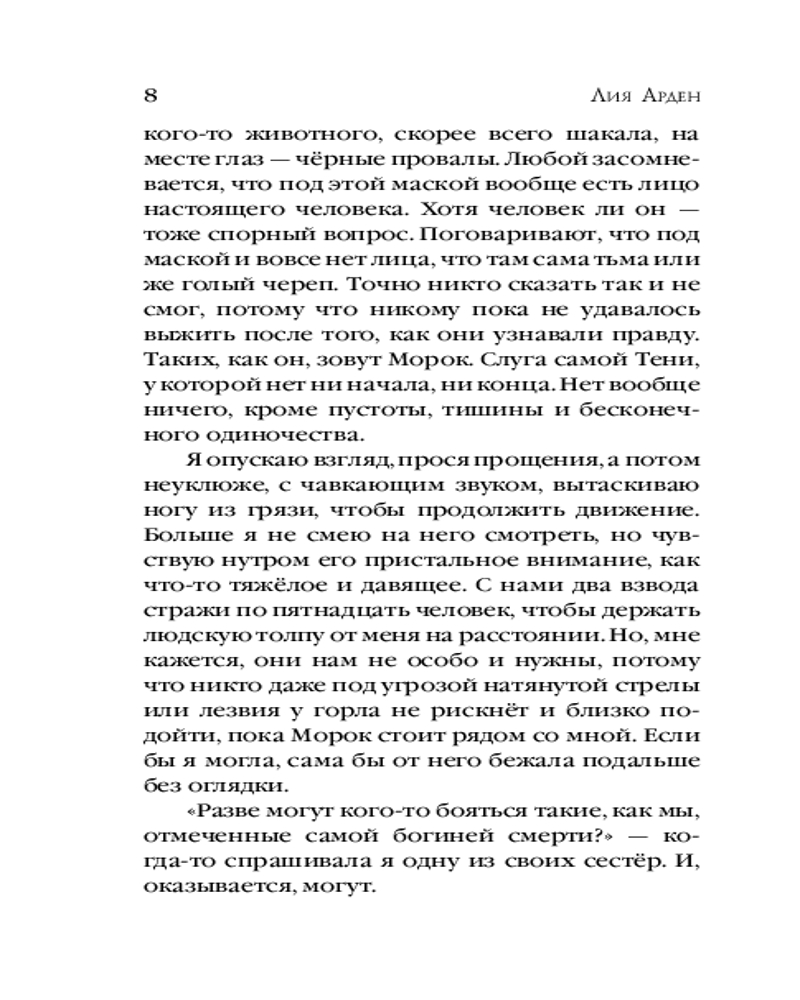 8 Лия Арден

кого-то животного, скорее всего шакала, на месте глаз — чёрные провалы. Любой засомневается, что под этой маской вообще есть лицо настоящего человека. Хотя человек ли он — тоже спорный вопрос. Поговаривают, что под маской и вовсе нет лица, что там сама тьма или же голый череп. Точно никто сказать так и не смог, потому что никому пока не удавалось выжить после того, как они узнавали правду. Таких, как он, зовут Морок. Слуга самой Тени, у которой нет ни начала, ни конца. Нет вообще ничего, кроме пустоты, тишины и бесконечного одиночества.

Я опускаю взгляд, прося прощения, а потом неуклюже, с чавкающим звуком, вытаскиваю ногу из грязи, чтобы продолжить движение. Больше я не смею на него смотреть, но чувствую нутром его пристальное внимание, как что-то тяжёлое и давящее. С нами два взвода стражи по пятнадцать человек, чтобы держать людскую толпу от меня на расстоянии. Но, мне кажется, они нам не особо и нужны, потому что никто даже под угрозой натянутой стрелы или лезвия у горла не рискнёт и близко подойти, пока Морок стоит рядом со мной. Если бы я могла, сама бы от него бежала подальше без оглядки.

«Разве могут кого-то бояться такие, как мы, отмеченные самой богиней смерти?» — когда-то спрашивала я одну из своих сестёр. И, оказывается, могут.